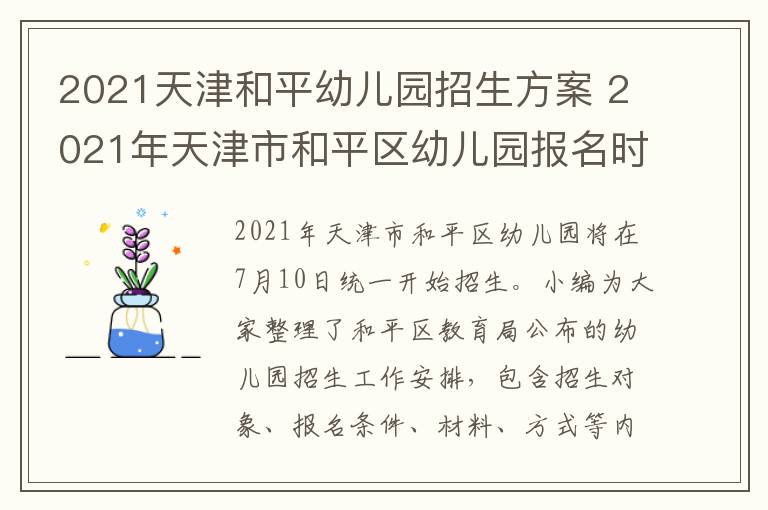 2021天津和平幼儿园招生方案 2021年天津市和平区幼儿园报名时

2021年天津市和平区幼儿园将在7月10日统一开始招生。小编为大家整理了和平区教育局公布的幼儿园招生工作安排，包含招生对象、报名条件、材料、方式等内